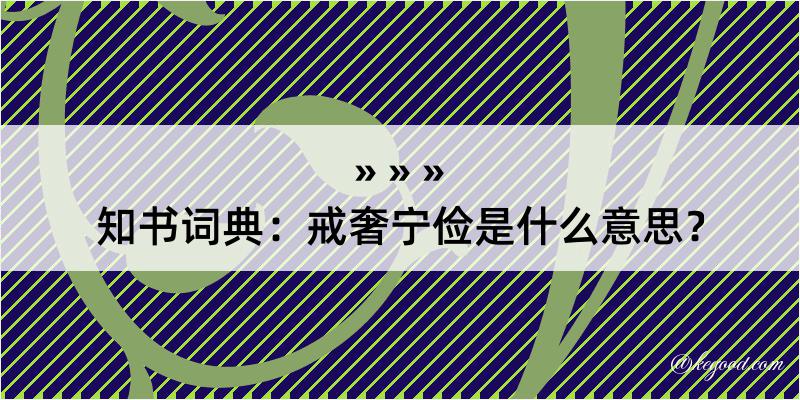 » » »

知书词典：戒奢宁俭是什么意思？

@kegood.com